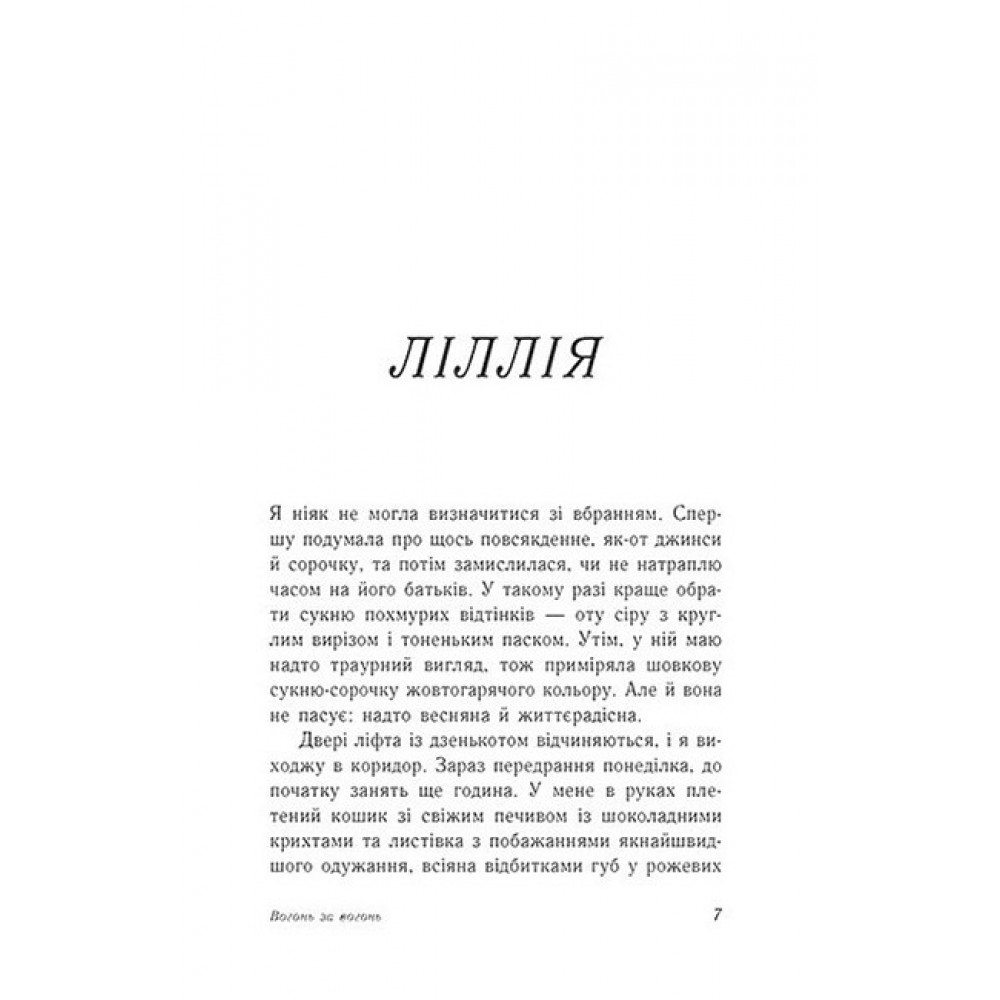 ЛІЛЛІЯ

Я ніяк не могла визначитися зі вбранням. Спершу подумала про щось повсякденне, як-от джинси й сорочку, та потім замислилася, чи не натраплю часом на його батьків. У такому разі краще обрати сукню похмурих відтінків — оту сіру з круглим вирізом і тоненьким паском. Утім, у ній маю надто траурний вигляд, тож приміряла шовкову сукню-сорочку жовтогарячого кольору. Але й вона не пасує: надто весняна й життєрадісна.

Двері ліфта із дзенькотом відчиняються, і я виходжу в коридор. Зараз передрання понеділка, до початку занять ще година. У мене в руках плетений кошик зі свіжим печивом із шоколадними крихтами та листівка з побажаннями якнайшвидшого одужання, всіяна відбитками губ у рожевих

Вогонь за вогонь

7